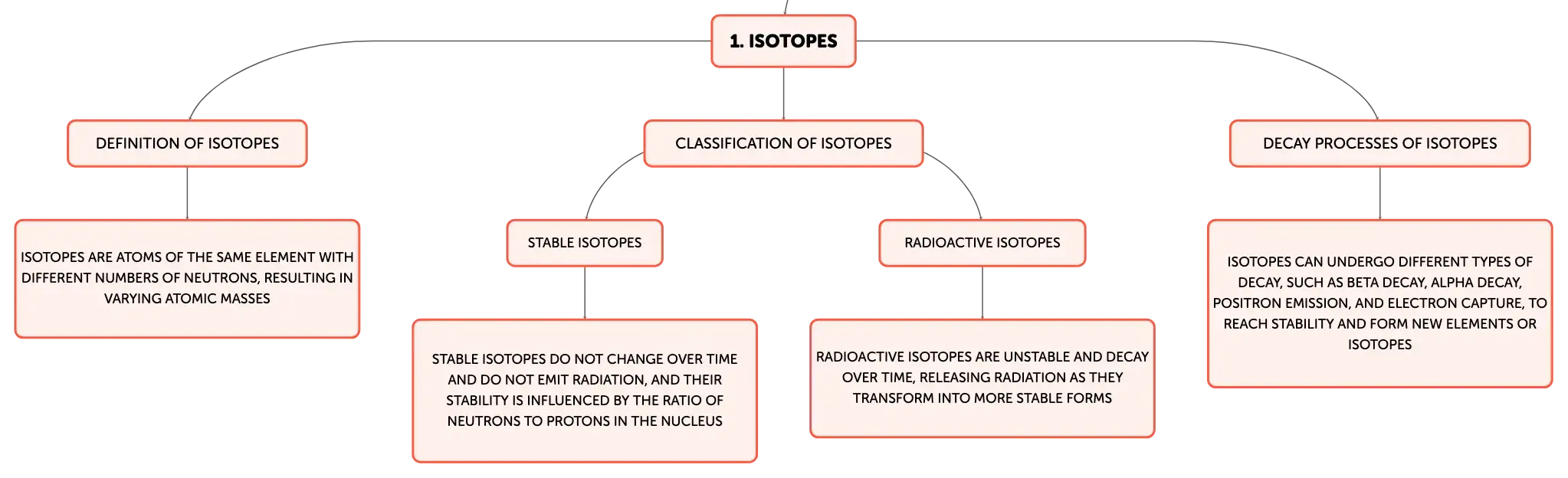 1. ISOTOPES

DEFINITION OF ISOTOPES

ISOTOPES ARE ATOMS OF THE SAME ELEMENT WITH DIFFERENT NUMBERS OF NEUTRONS, RESULTING IN VARYING ATOMIC MASSES

CLASSIFICATION OF ISOTOPES

STABLE ISOTOPES

STABLE ISOTOPES DO NOT CHANGE OVER TIME AND DO NOT EMIT RADIATION, AND THEIR STABILITY IS INFLUENCED BY THE RATIO OF NEUTRONS TO PROTONS IN THE NUCLEUS

RADIOACTIVE ISOTOPES

RADIOACTIVE ISOTOPES ARE UNSTABLE AND DECAY OVER TIME, RELEASING RADIATION AS THEY TRANSFORM INTO MORE STABLE FORMS

DECAY PROCESSES OF ISOTOPES

ISOTOPES CAN UNDERGO DIFFERENT TYPES OF DECAY, SUCH AS BETA DECAY, ALPHA DECAY, POSITRON EMISSION, AND ELECTRON CAPTURE, TO REACH STABILITY AND FORM NEW ELEMENTS OR ISOTOPES